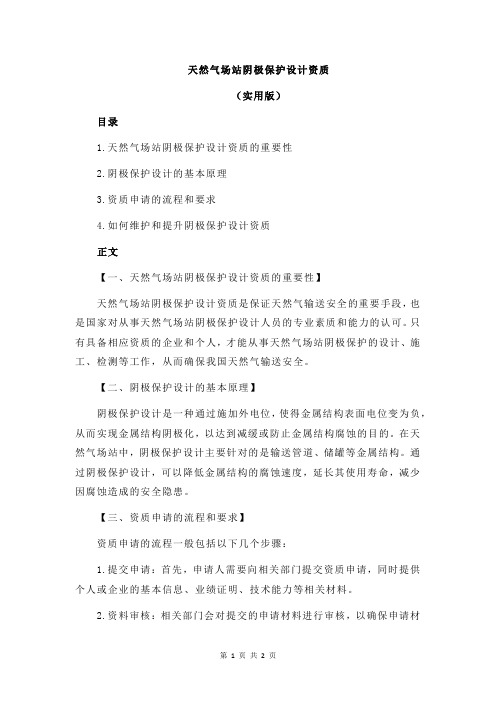 天然气场站阴极保护设计资质

（实用版）

目录

1.天然气场站阴极保护设计资质的重要性

2.阴极保护设计的基本原理

3.资质申请的流程和要求

4.如何维护和提升阴极保护设计资质

正文

【一、天然气场站阴极保护设计资质的重要性】

天然气场站阴极保护设计资质是保证天然气输送安全的重要手段，也是国家对从事天然气场站阴极保护设计人员的专业素质和能力的认可。只有具备相应资质的企业和个人，才能从事天然气场站阴极保护的设计、施工、检测等工作，从而确保我国天然气输送安全。

【二、阴极保护设计的基本原理】

阴极保护设计是一种通过施加外电位，使得金属结构表面电位变为负，从而实现金属结构阴极化，以达到减缓或防止金属结构腐蚀的目的。在天然气场站中，阴极保护设计主要针对的是输送管道、储罐等金属结构。通过阴极保护设计，可以降低金属结构的腐蚀速度，延长其使用寿命，减少因腐蚀造成的安全隐患。

【三、资质申请的流程和要求】

资质申请的流程一般包括以下几个步骤：

1.提交申请：首先，申请人需要向相关部门提交资质申请，同时提供个人或企业的基本信息、业绩证明、技术能力等相关材料。

2.资料审核：相关部门会对提交的申请材料进行审核，以确保申请材

第 1 页 共 2 页